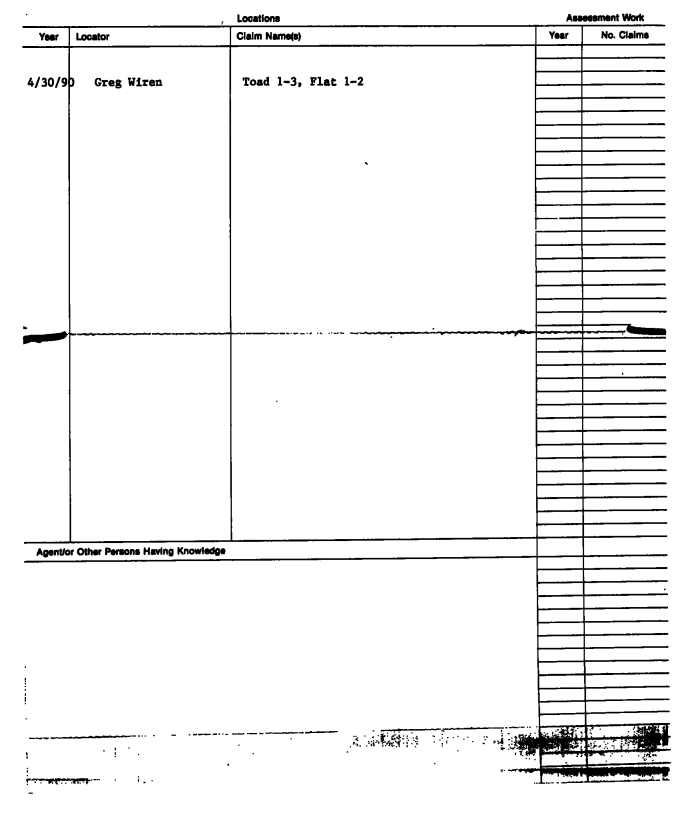 Locations

Assessment Work

| Year | Locator | Claim Name(s) | Year | No. Claims |
|---|---|---|---|---|
| 4/30/90 | Greg Wiren | Toad 1-3, Flat 1-2 | | |

Agent/or Other Persons Having Knowledge